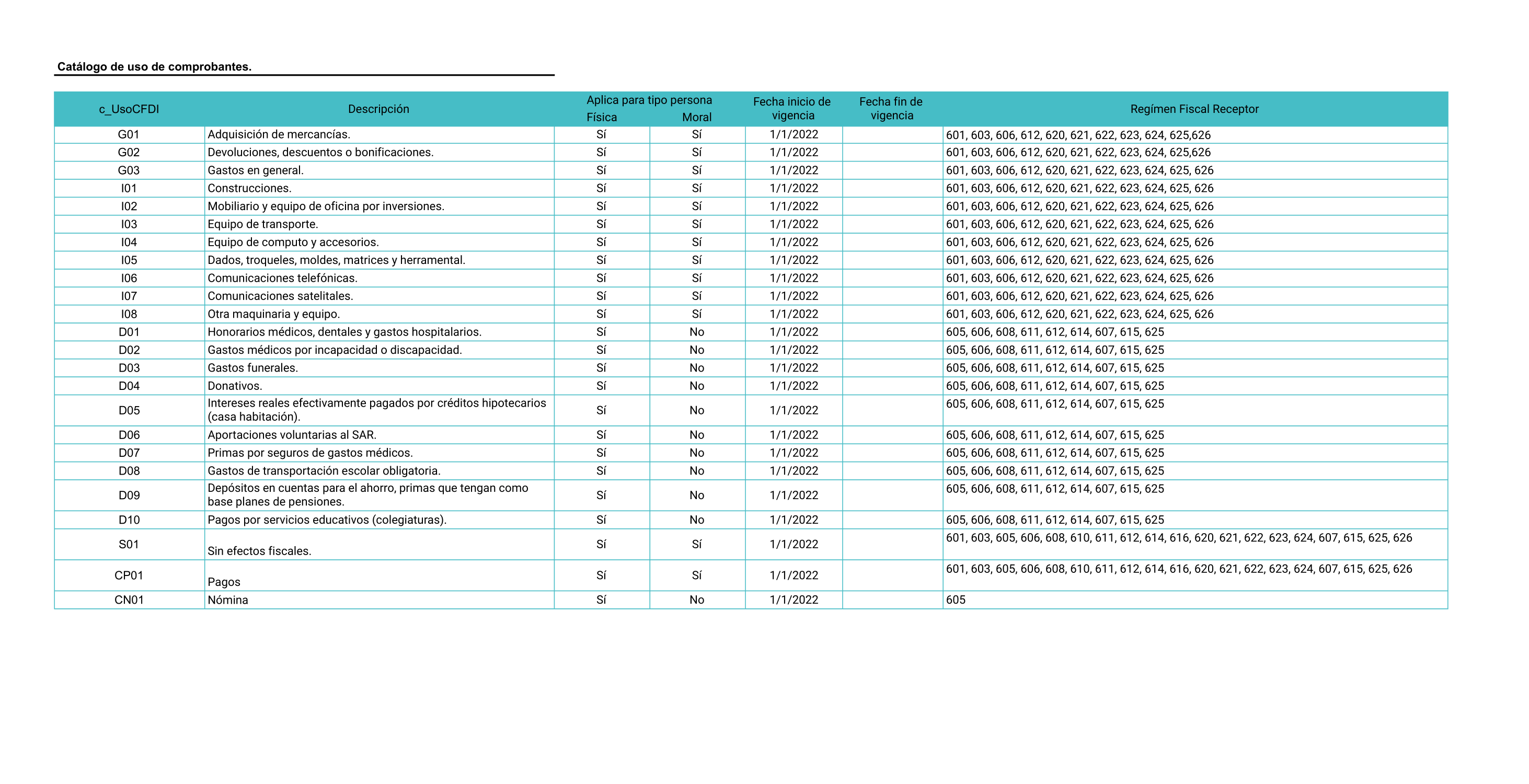 Catálogo de uso de comprobantes.

| c_UsoCFDI | Descripción | Aplica para tipo persona Física | Aplica para tipo persona Moral | Fecha inicio de vigencia | Fecha fin de vigencia | Regímen Fiscal Receptor |
|---|---|---|---|---|---|---|
| G01 | Adquisición de mercancías. | Sí | Sí | 1/1/2022 | | 601, 603, 606, 612, 620, 621, 622, 623, 624, 625,626 |
| G02 | Devoluciones, descuentos o bonificaciones. | Sí | Sí | 1/1/2022 | | 601, 603, 606, 612, 620, 621, 622, 623, 624, 625,626 |
| G03 | Gastos en general. | Sí | Sí | 1/1/2022 | | 601, 603, 606, 612, 620, 621, 622, 623, 624, 625, 626 |
| I01 | Construcciones. | Sí | Sí | 1/1/2022 | | 601, 603, 606, 612, 620, 621, 622, 623, 624, 625, 626 |
| I02 | Mobiliario y equipo de oficina por inversiones. | Sí | Sí | 1/1/2022 | | 601, 603, 606, 612, 620, 621, 622, 623, 624, 625, 626 |
| I03 | Equipo de transporte. | Sí | Sí | 1/1/2022 | | 601, 603, 606, 612, 620, 621, 622, 623, 624, 625, 626 |
| I04 | Equipo de computo y accesorios. | Sí | Sí | 1/1/2022 | | 601, 603, 606, 612, 620, 621, 622, 623, 624, 625, 626 |
| I05 | Dados, troqueles, moldes, matrices y herramental. | Sí | Sí | 1/1/2022 | | 601, 603, 606, 612, 620, 621, 622, 623, 624, 625, 626 |
| I06 | Comunicaciones telefónicas. | Sí | Sí | 1/1/2022 | | 601, 603, 606, 612, 620, 621, 622, 623, 624, 625, 626 |
| I07 | Comunicaciones satelitales. | Sí | Sí | 1/1/2022 | | 601, 603, 606, 612, 620, 621, 622, 623, 624, 625, 626 |
| I08 | Otra maquinaria y equipo. | Sí | Sí | 1/1/2022 | | 601, 603, 606, 612, 620, 621, 622, 623, 624, 625, 626 |
| D01 | Honorarios médicos, dentales y gastos hospitalarios. | Sí | No | 1/1/2022 | | 605, 606, 608, 611, 612, 614, 607, 615, 625 |
| D02 | Gastos médicos por incapacidad o discapacidad. | Sí | No | 1/1/2022 | | 605, 606, 608, 611, 612, 614, 607, 615, 625 |
| D03 | Gastos funerales. | Sí | No | 1/1/2022 | | 605, 606, 608, 611, 612, 614, 607, 615, 625 |
| D04 | Donativos. | Sí | No | 1/1/2022 | | 605, 606, 608, 611, 612, 614, 607, 615, 625 |
| D05 | Intereses reales efectivamente pagados por créditos hipotecarios (casa habitación). | Sí | No | 1/1/2022 | | 605, 606, 608, 611, 612, 614, 607, 615, 625 |
| D06 | Aportaciones voluntarias al SAR. | Sí | No | 1/1/2022 | | 605, 606, 608, 611, 612, 614, 607, 615, 625 |
| D07 | Primas por seguros de gastos médicos. | Sí | No | 1/1/2022 | | 605, 606, 608, 611, 612, 614, 607, 615, 625 |
| D08 | Gastos de transportación escolar obligatoria. | Sí | No | 1/1/2022 | | 605, 606, 608, 611, 612, 614, 607, 615, 625 |
| D09 | Depósitos en cuentas para el ahorro, primas que tengan como base planes de pensiones. | Sí | No | 1/1/2022 | | 605, 606, 608, 611, 612, 614, 607, 615, 625 |
| D10 | Pagos por servicios educativos (colegiaturas). | Sí | No | 1/1/2022 | | 605, 606, 608, 611, 612, 614, 607, 615, 625 |
| S01 | Sin efectos fiscales. | Sí | Sí | 1/1/2022 | | 601, 603, 605, 606, 608, 610, 611, 612, 614, 616, 620, 621, 622, 623, 624, 607, 615, 625, 626 |
| CP01 | Pagos | Sí | Sí | 1/1/2022 | | 601, 603, 605, 606, 608, 610, 611, 612, 614, 616, 620, 621, 622, 623, 624, 607, 615, 625, 626 |
| CN01 | Nómina | Sí | No | 1/1/2022 | | 605 |